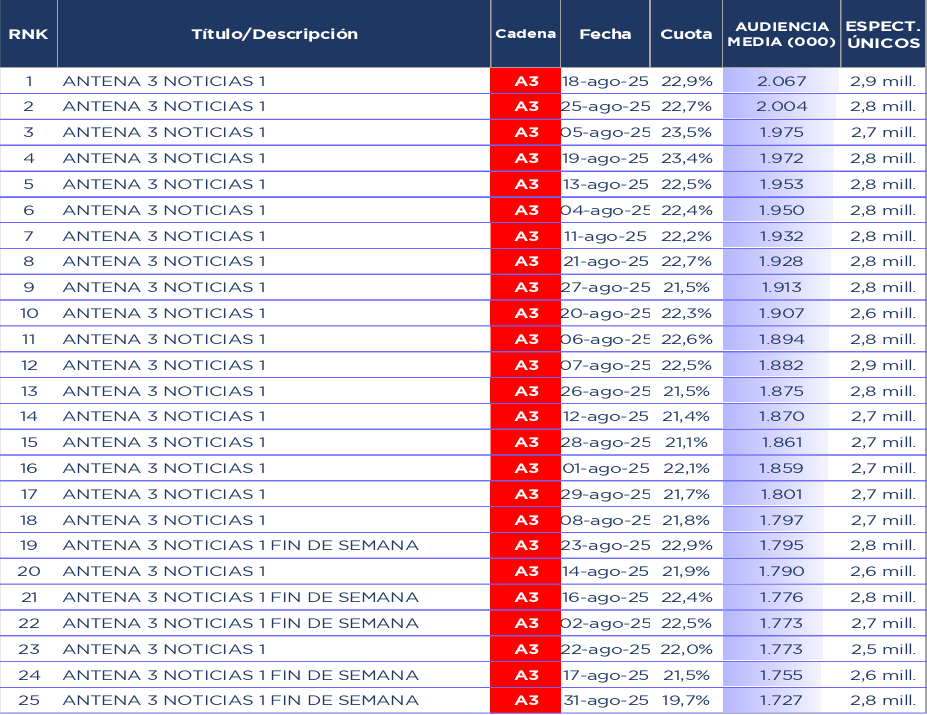 | RNK | Título/Descripción | Cadena | Fecha | Cuota | AUDIENCIA MEDIA (000) | ESPECT. ÚNICOS |
|---|---|---|---|---|---|---|
| 1 | ANTENA 3 NOTICIAS 1 | A3 | 18-ago-25 | 22,9% | 2.067 | 2,9 mill. |
| 2 | ANTENA 3 NOTICIAS 1 | A3 | 25-ago-25 | 22,7% | 2.004 | 2,8 mill. |
| 3 | ANTENA 3 NOTICIAS 1 | A3 | 05-ago-25 | 23,5% | 1.975 | 2,7 mill. |
| 4 | ANTENA 3 NOTICIAS 1 | A3 | 19-ago-25 | 23,4% | 1.972 | 2,8 mill. |
| 5 | ANTENA 3 NOTICIAS 1 | A3 | 13-ago-25 | 22,5% | 1.953 | 2,8 mill. |
| 6 | ANTENA 3 NOTICIAS 1 | A3 | 04-ago-25 | 22,4% | 1.950 | 2,8 mill. |
| 7 | ANTENA 3 NOTICIAS 1 | A3 | 11-ago-25 | 22,2% | 1.932 | 2,8 mill. |
| 8 | ANTENA 3 NOTICIAS 1 | A3 | 21-ago-25 | 22,7% | 1.928 | 2,8 mill. |
| 9 | ANTENA 3 NOTICIAS 1 | A3 | 27-ago-25 | 21,5% | 1.913 | 2,8 mill. |
| 10 | ANTENA 3 NOTICIAS 1 | A3 | 20-ago-25 | 22,3% | 1.907 | 2,6 mill. |
| 11 | ANTENA 3 NOTICIAS 1 | A3 | 06-ago-25 | 22,6% | 1.894 | 2,8 mill. |
| 12 | ANTENA 3 NOTICIAS 1 | A3 | 07-ago-25 | 22,5% | 1.882 | 2,9 mill. |
| 13 | ANTENA 3 NOTICIAS 1 | A3 | 26-ago-25 | 21,5% | 1.875 | 2,8 mill. |
| 14 | ANTENA 3 NOTICIAS 1 | A3 | 12-ago-25 | 21,4% | 1.870 | 2,7 mill. |
| 15 | ANTENA 3 NOTICIAS 1 | A3 | 28-ago-25 | 21,1% | 1.861 | 2,7 mill. |
| 16 | ANTENA 3 NOTICIAS 1 | A3 | 01-ago-25 | 22,1% | 1.859 | 2,7 mill. |
| 17 | ANTENA 3 NOTICIAS 1 | A3 | 29-ago-25 | 21,7% | 1.801 | 2,7 mill. |
| 18 | ANTENA 3 NOTICIAS 1 | A3 | 08-ago-25 | 21,8% | 1.797 | 2,7 mill. |
| 19 | ANTENA 3 NOTICIAS 1 FIN DE SEMANA | A3 | 23-ago-25 | 22,9% | 1.795 | 2,8 mill. |
| 20 | ANTENA 3 NOTICIAS 1 | A3 | 14-ago-25 | 21,9% | 1.790 | 2,6 mill. |
| 21 | ANTENA 3 NOTICIAS 1 FIN DE SEMANA | A3 | 16-ago-25 | 22,4% | 1.776 | 2,8 mill. |
| 22 | ANTENA 3 NOTICIAS 1 FIN DE SEMANA | A3 | 02-ago-25 | 22,5% | 1.773 | 2,7 mill. |
| 23 | ANTENA 3 NOTICIAS 1 | A3 | 22-ago-25 | 22,0% | 1.773 | 2,5 mill. |
| 24 | ANTENA 3 NOTICIAS 1 FIN DE SEMANA | A3 | 17-ago-25 | 21,5% | 1.755 | 2,6 mill. |
| 25 | ANTENA 3 NOTICIAS 1 FIN DE SEMANA | A3 | 31-ago-25 | 19,7% | 1.727 | 2,8 mill. |